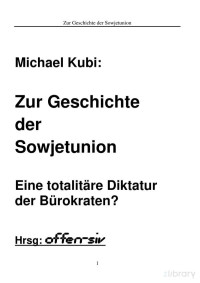 Zur Geschichte der Sowjetunion

Michael Kubi:

Zur Geschichte der Sowjetunion

Eine totalitäre Diktatur der Bürokraten?

Hrsg: offen-siv

1

z-library